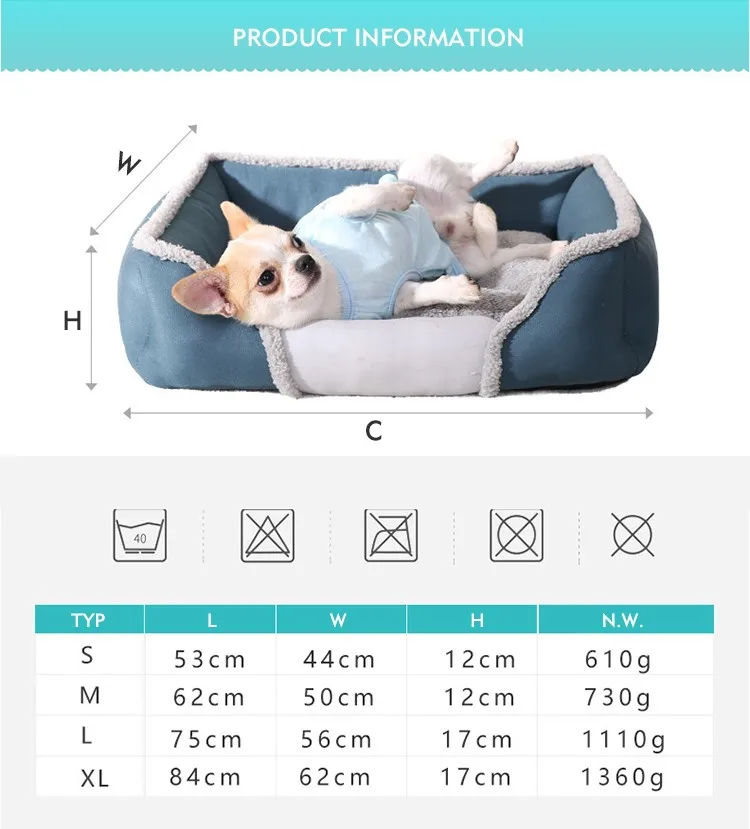 PRODUCT INFORMATION

W

H

C

40

| TYP | L | W | H | N.W. |
|---|---|---|---|---|
| S | 53cm | 44cm | 12cm | 610g |
| M | 62cm | 50cm | 12cm | 730g |
| L | 75cm | 56cm | 17cm | 1110g |
| XL | 84cm | 62cm | 17cm | 1360g |